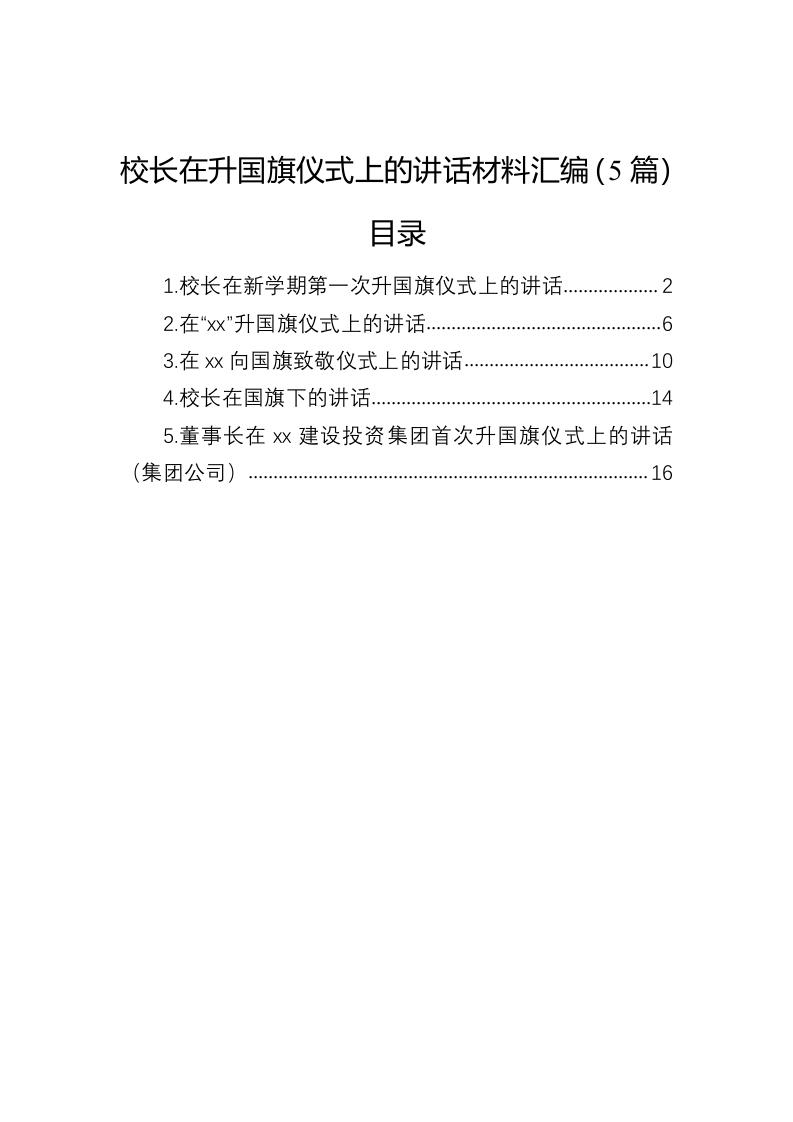 校长在升国旗仪式上的讲话材料汇编(5篇)

目录

1.校长在新学期第一次升国旗仪式上的讲话 2

2.在“xx”升国旗仪式上的讲话 6

3.在xx向国旗致敬仪式上的讲话 10

4.校长在国旗下的讲话 14

5.董事长在xx建设投资集团首次升国旗仪式上的讲话（集团公司） 16